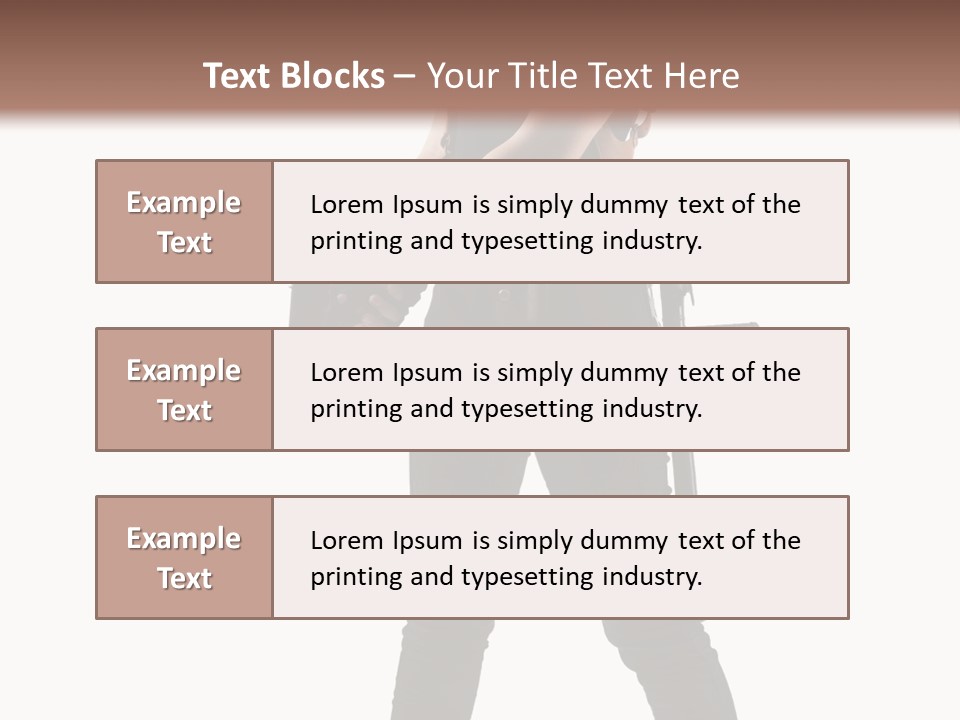 Text Blocks – Your Title Text Here

Example Text

Lorem Ipsum is simply dummy text of the printing and typesetting industry.

Example Text

Lorem Ipsum is simply dummy text of the printing and typesetting industry.

Example Text

Lorem Ipsum is simply dummy text of the printing and typesetting industry.